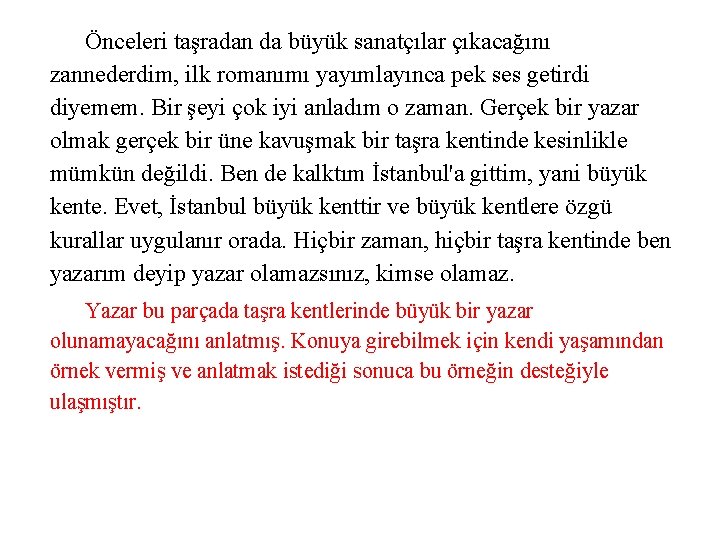 Önceleri taşradan da büyük sanatçılar çıkacağını zannederdim, ilk romanımı yayımlayınca pek ses getirdi diyemem. Bir şeyi çok iyi anladım o zaman. Gerçek bir yazar olmak gerçek bir üne kavuşmak bir taşra kentinde kesinlikle mümkün değildi. Ben de kalktım İstanbul'a gittim, yani büyük kente. Evet, İstanbul büyük kenttir ve büyük kentlere özgü kurallar uygulanır orada. Hiçbir zaman, hiçbir taşra kentinde ben yazarım deyip yazar olamazsınız, kimse olamaz.

Yazar bu parçada taşra kentlerinde büyük bir yazar olunamayacağını anlatmış. Konuya girebilmek için kendi yaşamından örnek vermiş ve anlatmak istediği sonuca bu örneğin desteğiyle ulaşmıştır.